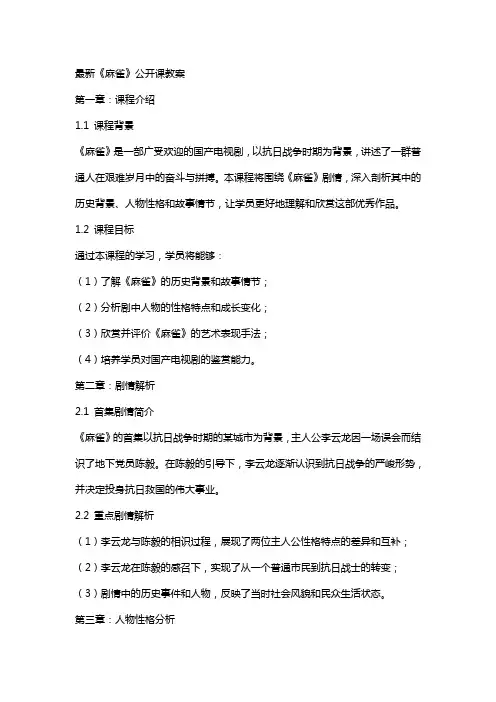 最新《麻雀》公开课教案

第一章：课程介绍

1.1 课程背景

《麻雀》是一部广受欢迎的国产电视剧，以抗日战争时期为背景，讲述了一群普通人在艰难岁月中的奋斗与拼搏。本课程将围绕《麻雀》剧情，深入剖析其中的历史背景、人物性格和故事情节，让学员更好地理解和欣赏这部优秀作品。

1.2 课程目标

通过本课程的学习，学员将能够：

（1）了解《麻雀》的历史背景和故事情节；

（2）分析剧中人物的性格特点和成长变化；

（3）欣赏并评价《麻雀》的艺术表现手法；

（4）培养学员对国产电视剧的鉴赏能力。

第二章：剧情解析

2.1 首集剧情简介

《麻雀》的首集以抗日战争时期的某城市为背景，主人公李云龙因一场误会而结识了地下党员陈毅。在陈毅的引导下，李云龙逐渐认识到抗日战争的严峻形势，并决定投身抗日救国的伟大事业。

2.2 重点剧情解析

（1）李云龙与陈毅的相识过程，展现了两位主人公性格特点的差异和互补；

（2）李云龙在陈毅的感召下，实现了从一个普通市民到抗日战士的转变；

（3）剧情中的历史事件和人物，反映了当时社会风貌和民众生活状态。

第三章：人物性格分析